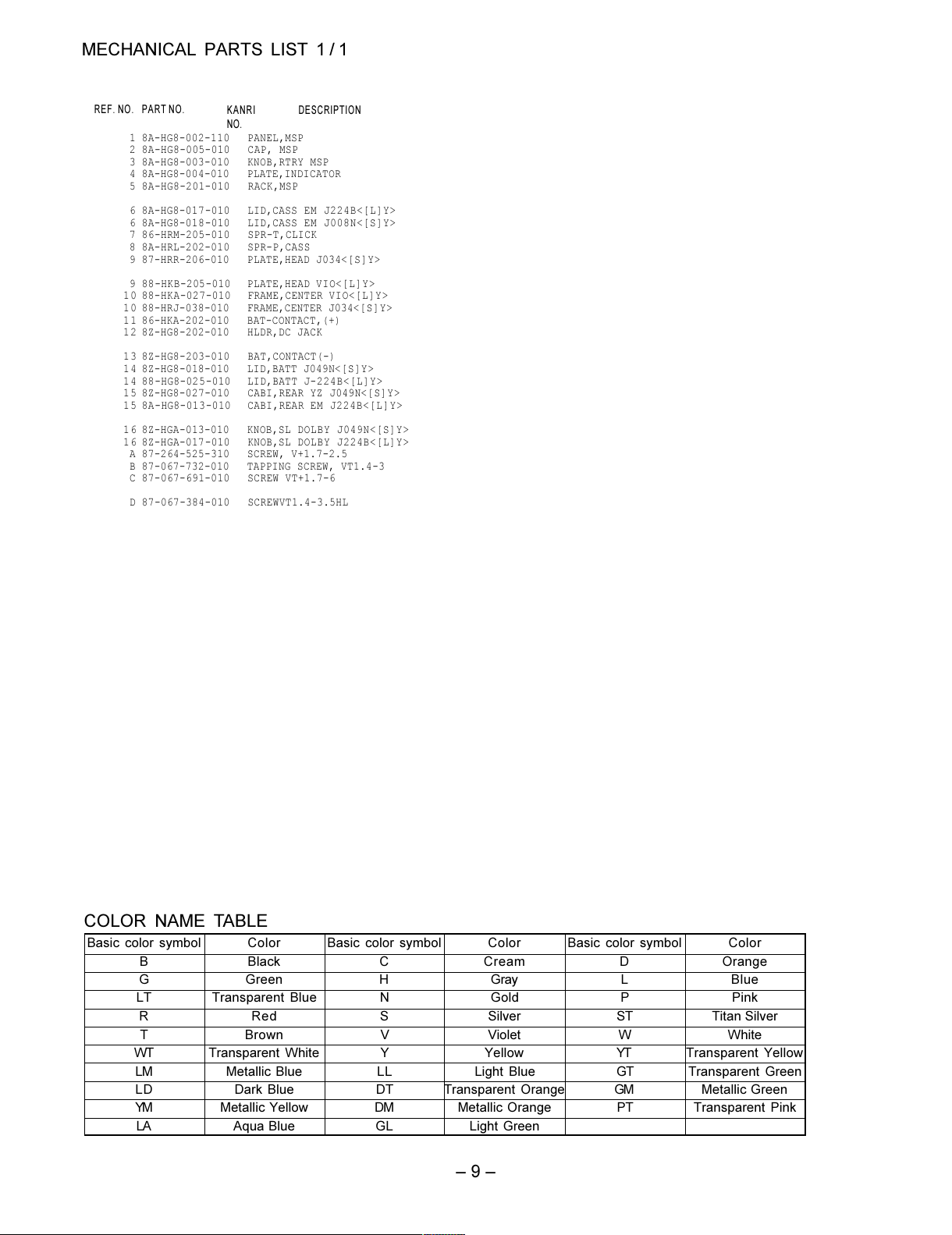 MECHANICAL PARTS LIST 1 / 1

| REF. NO. | PART NO. | KANRI NO. | DESCRIPTION |
|---|---|---|---|
| 1 | 8A-HG8-002-110 | | PANEL,MSP |
| 2 | 8A-HG8-005-010 | | CAP, MSP |
| 3 | 8A-HG8-003-010 | | KNOB,RTRY MSP |
| 4 | 8A-HG8-004-010 | | PLATE,INDICATOR |
| 5 | 8A-HG8-201-010 | | RACK,MSP |
| 6 | 8A-HG8-017-010 | | LID,CASS EM J224B<[L]Y> |
| 6 | 8A-HG8-018-010 | | LID,CASS EM J008N<[S]Y> |
| 7 | 86-HRM-205-010 | | SPR-T,CLICK |
| 8 | 8A-HRL-202-010 | | SPR-P,CASS |
| 9 | 87-HRR-206-010 | | PLATE,HEAD J034<[S]Y> |
| 9 | 88-HKB-205-010 | | PLATE,HEAD VIO<[L]Y> |
| 10 | 88-HKA-027-010 | | FRAME,CENTER VIO<[L]Y> |
| 10 | 88-HRJ-038-010 | | FRAME,CENTER J034<[S]Y> |
| 11 | 86-HKA-202-010 | | BAT-CONTACT,(+) |
| 12 | 8Z-HG8-202-010 | | HLDR,DC JACK |
| 13 | 8Z-HG8-203-010 | | BAT,CONTACT(-) |
| 14 | 8Z-HG8-018-010 | | LID,BATT J049N<[S]Y> |
| 14 | 88-HG8-025-010 | | LID,BATT J-224B<[L]Y> |
| 15 | 8Z-HG8-027-010 | | CABI,REAR YZ J049N<[S]Y> |
| 15 | 8A-HG8-013-010 | | CABI,REAR EM J224B<[L]Y> |
| 16 | 8Z-HGA-013-010 | | KNOB,SL DOLBY J049N<[S]Y> |
| 16 | 8Z-HGA-017-010 | | KNOB,SL DOLBY J224B<[L]Y> |
| A | 87-264-525-310 | | SCREW, V+1.7-2.5 |
| B | 87-067-732-010 | | TAPPING SCREW, VT1.4-3 |
| C | 87-067-691-010 | | SCREW VT+1.7-6 |
| D | 87-067-384-010 | | SCREWVT1.4-3.5HL |

COLOR NAME TABLE

| Basic color symbol | Color | Basic color symbol | Color | Basic color symbol | Color |
|---|---|---|---|---|---|
| B | Black | C | Cream | D | Orange |
| G | Green | H | Gray | L | Blue |
| LT | Transparent Blue | N | Gold | P | Pink |
| R | Red | S | Silver | ST | Titan Silver |
| T | Brown | V | Violet | W | White |
| WT | Transparent White | Y | Yellow | YT | Transparent Yellow |
| LM | Metallic Blue | LL | Light Blue | GT | Transparent Green |
| LD | Dark Blue | DT | Transparent Orange | GM | Metallic Green |
| YM | Metallic Yellow | DM | Metallic Orange | PT | Transparent Pink |
| LA | Aqua Blue | GL | Light Green | | |

– 9 –